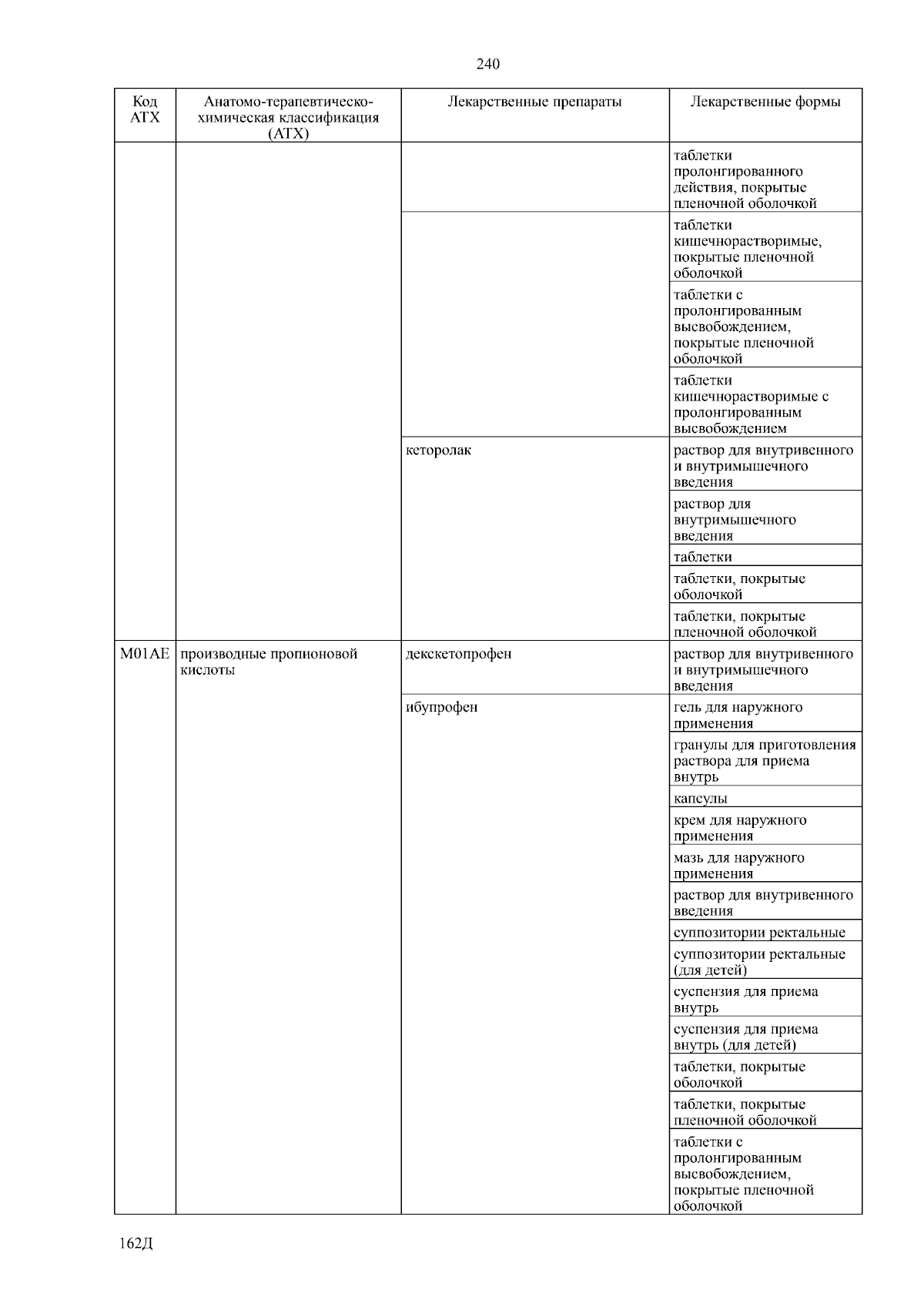 240

| Код АТХ | Анатомо-терапевтическо-химическая классификация (АТХ) | Лекарственные препараты | Лекарственные формы |
|---|---|---|---|
| | | | таблетки пролонгированного действия, покрытые пленочной оболочкой |
| | | | таблетки кишечнорастворимые, покрытые пленочной оболочкой |
| | | | таблетки с пролонгированным высвобождением, покрытые пленочной оболочкой |
| | | | таблетки кишечнорастворимые с пролонгированным высвобождением |
| | | кеторолак | раствор для внутривенного и внутримышечного введения |
| | | | раствор для внутримышечного введения |
| | | | таблетки |
| | | | таблетки, покрытые оболочкой |
| | | | таблетки, покрытые пленочной оболочкой |
| M01AE | производные пропионовой кислоты | декскетопрофен | раствор для внутривенного и внутримышечного введения |
| | | ибупрофен | гель для наружного применения |
| | | | гранулы для приготовления раствора для приема внутрь |
| | | | капсулы |
| | | | крем для наружного применения |
| | | | мазь для наружного применения |
| | | | раствор для внутривенного введения |
| | | | суппозитории ректальные |
| | | | суппозитории ректальные (для детей) |
| | | | суспензия для приема внутрь |
| | | | суспензия для приема внутрь (для детей) |
| | | | таблетки, покрытые оболочкой |
| | | | таблетки, покрытые пленочной оболочкой |
| | | | таблетки с пролонгированным высвобождением, покрытые пленочной оболочкой |

162Д